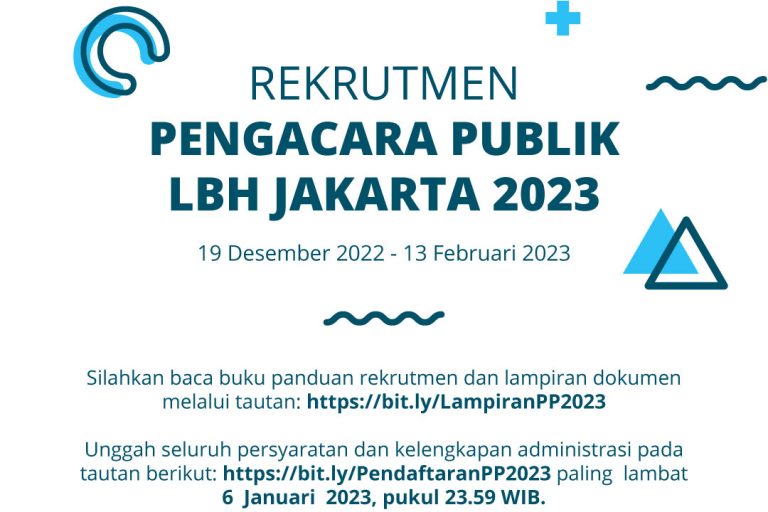 REKRUTMEN
PENGACARA PUBLIK
LBH JAKARTA 2023

19 Desember 2022 - 13 Februari 2023

Silahkan baca buku panduan rekrutmen dan lampiran dokumen melalui tautan: https://bit.ly/LampiranPP2023

Unggah seluruh persyaratan dan kelengkapan administrasi pada tautan berikut: https://bit.ly/PendaftaranPP2023 paling lambat 6 Januari 2023, pukul 23.59 WIB.